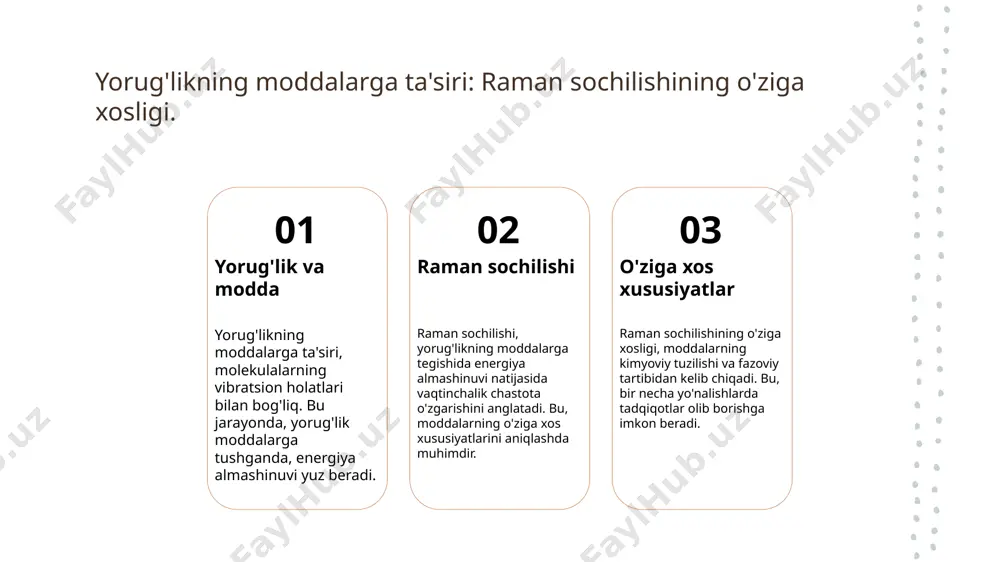 Yorug'likning moddalarga ta'siri: Raman sochilishining o'ziga xosligi.

01

Yorug'lik va modda

Yorug'likning moddalarga ta'siri, molekulalarning vibratsion holatlari bilan bog'liq. Bu jarayonda, yorug'lik moddalarga tushganda, energiya almashinuvi yuz beradi.

02

Raman sochilishi

Raman sochilishi, yorug'likning moddalarga tegishida energiya almashinuvi natijasida vaqtinchalik chastota o'zgarishini anglatadi. Bu, moddalarning o'ziga xos xususiyatlarini aniqlashda muhimdir.

03

O'ziga xos xususiyatlar

Raman sochilishining o'ziga xosligi, moddalarning kimyoviy tuzilishi va fazoviy tartibidan kelib chiqadi. Bu, bir necha yo'nalishlarda tadqiqotlar olib borishga imkon beradi.

FaylHub.uz FaylHub.uz FaylHub.uz FaylHub.uz FaylHub.uz FaylHub.uz